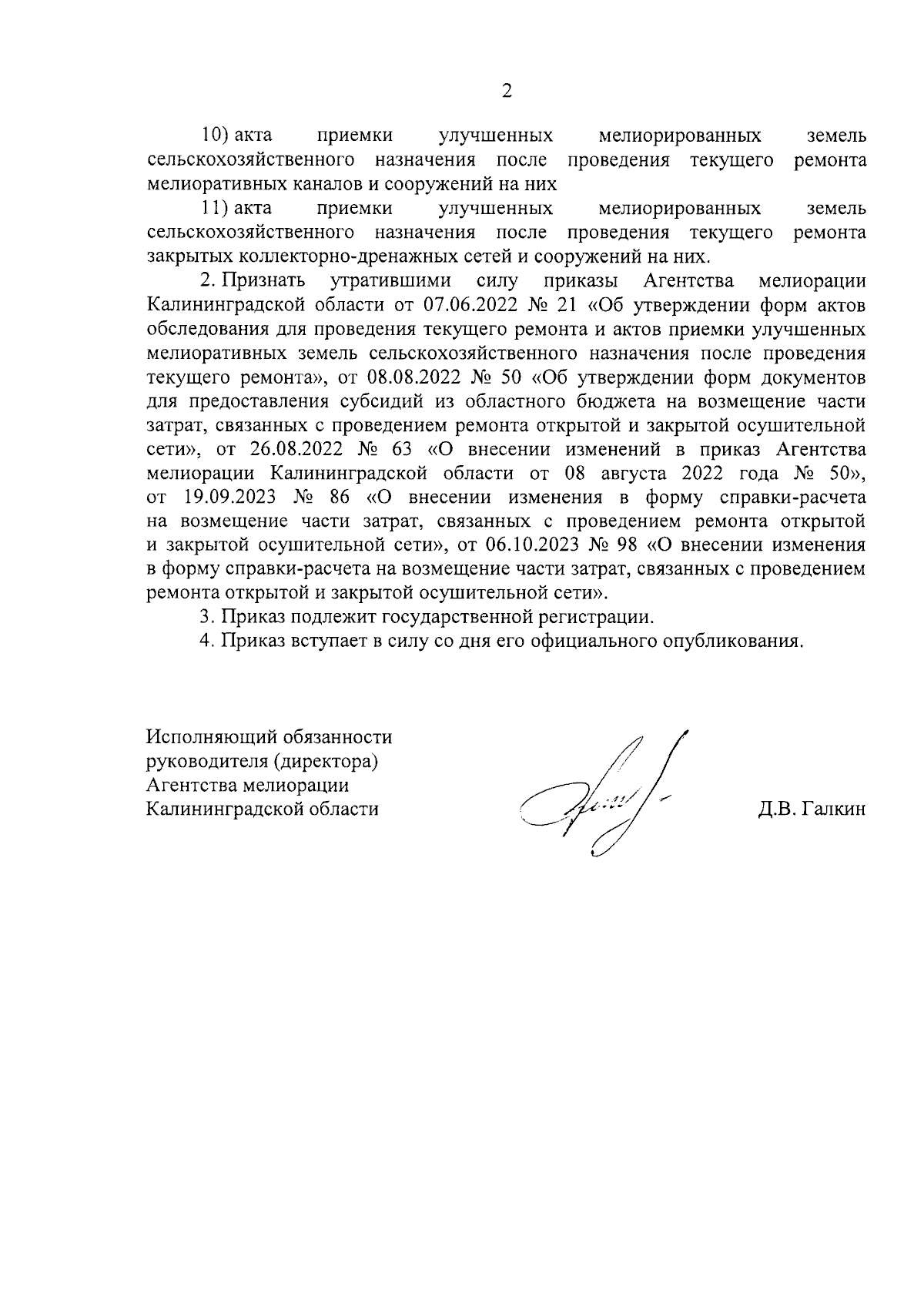 2

10) акта приемки улучшенных мелиорированных земель сельскохозяйственного назначения после проведения текущего ремонта мелиоративных каналов и сооружений на них

11) акта приемки улучшенных мелиорированных земель сельскохозяйственного назначения после проведения текущего ремонта закрытых коллекторно-дренажных сетей и сооружений на них.

2. Признать утратившими силу приказы Агентства мелиорации Калининградской области от 07.06.2022 № 21 «Об утверждении форм актов обследования для проведения текущего ремонта и актов приемки улучшенных мелиоративных земель сельскохозяйственного назначения после проведения текущего ремонта», от 08.08.2022 № 50 «Об утверждении форм документов для предоставления субсидий из областного бюджета на возмещение части затрат, связанных с проведением ремонта открытой и закрытой осушительной сети», от 26.08.2022 № 63 «О внесении изменений в приказ Агентства мелиорации Калининградской области от 08 августа 2022 года № 50», от 19.09.2023 № 86 «О внесении изменения в форму справки-расчета на возмещение части затрат, связанных с проведением ремонта открытой и закрытой осушительной сети», от 06.10.2023 № 98 «О внесении изменения в форму справки-расчета на возмещение части затрат, связанных с проведением ремонта открытой и закрытой осушительной сети».

3. Приказ подлежит государственной регистрации.

4. Приказ вступает в силу со дня его официального опубликования.

Исполняющий обязанности руководителя (директора) Агентства мелиорации Калининградской области

Д.В. Галкин